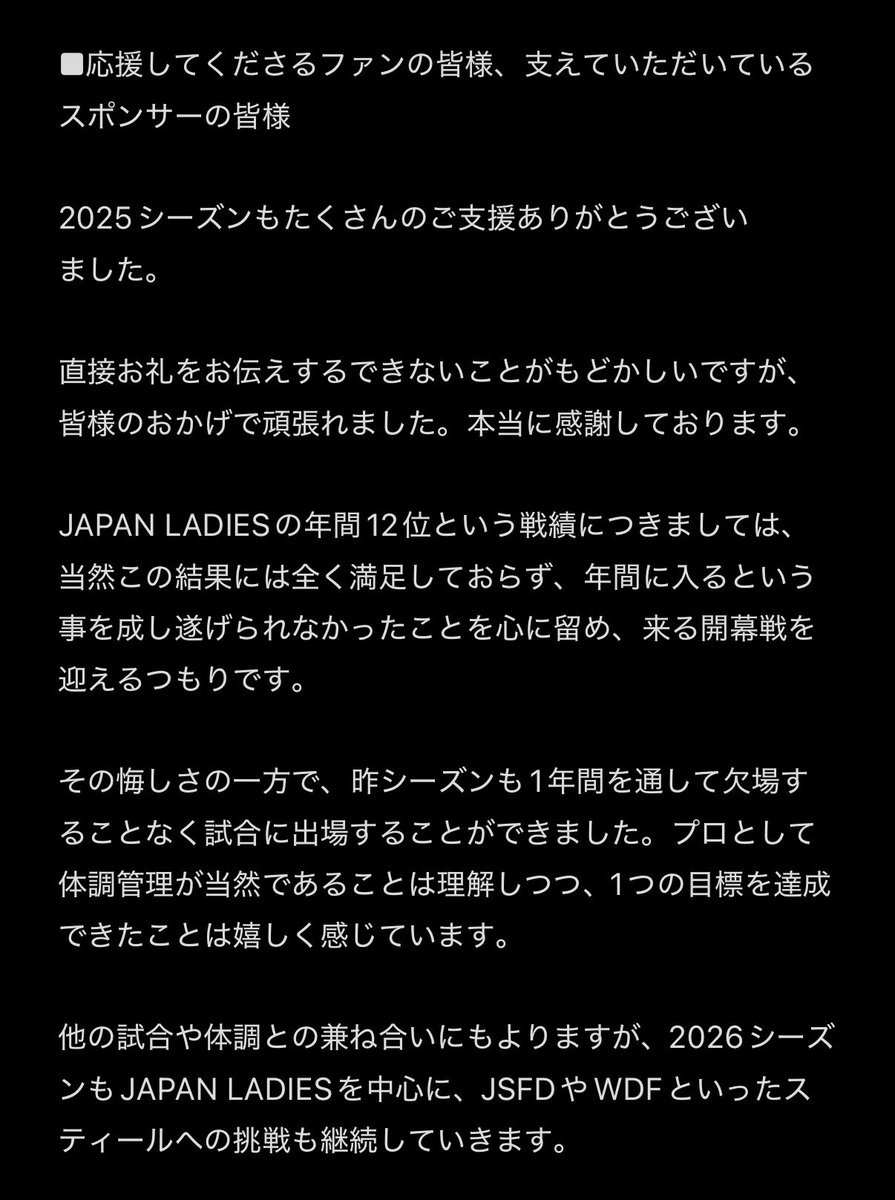 ■応援してくださるファンの皆様、支えていただいているスポンサーの皆様

2025シーズンもたくさんのご支援ありがとうございました。

直接お礼をお伝えするできないことがもどかしいですが、皆様のおかげで頑張れました。本当に感謝しております。

JAPAN LADIESの年間12位という戦績につきましては、当然この結果には全く満足しておらず、年間に入るという事を成し遂げられなかったことを心に留め、来る開幕戦を迎えるつもりです。

その悔しさの一方で、昨シーズンも1年間を通して欠場することなく試合に出場することができました。プロとして体調管理が当然であることは理解しつつ、1つの目標を達成できたことは嬉しく感じています。

他の試合や体調との兼ね合いにもよりますが、2026シーズンもJAPAN LADIESを中心に、JSFDやWDFといったスティールへの挑戦も継続していきます。